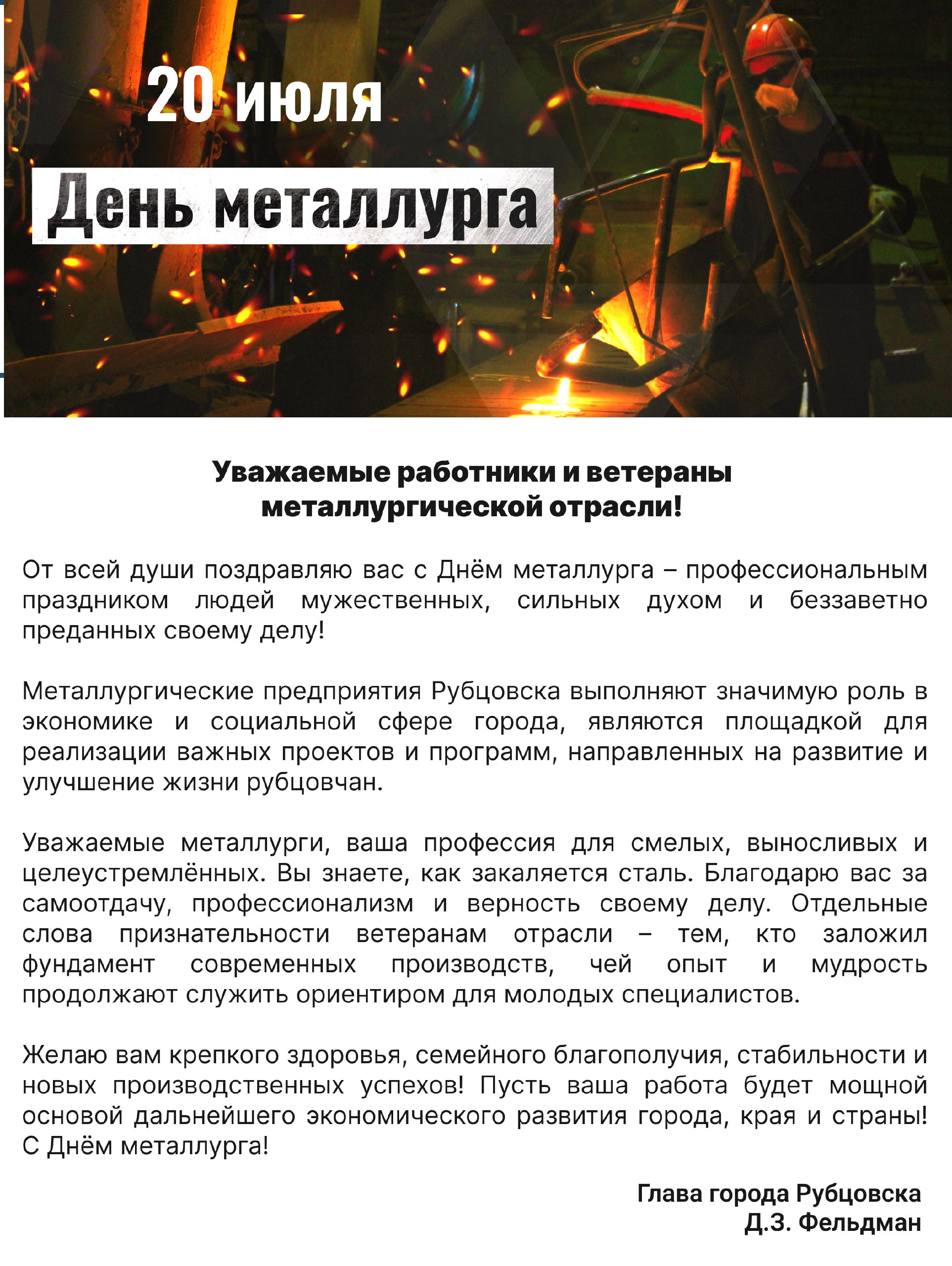 20 июля

День металлурга

Уважаемые работники и ветераны металлургической отрасли!

От всей души поздравляю вас с Днём металлурга – профессиональным праздником людей мужественных, сильных духом и беззаветно преданных своему делу!

Металлургические предприятия Рубцовска выполняют значимую роль в экономике и социальной сфере города, являются площадкой для реализации важных проектов и программ, направленных на развитие и улучшение жизни рубцовчан.

Уважаемые металлурги, ваша профессия для смелых, выносливых и целеустремлённых. Вы знаете, как закаляется сталь. Благодарю вас за самоотдачу, профессионализм и верность своему делу. Отдельные слова признательности ветеранам отрасли – тем, кто заложил фундамент современных производств, чей опыт и мудрость продолжают служить ориентиром для молодых специалистов.

Желаю вам крепкого здоровья, семейного благополучия, стабильности и новых производственных успехов! Пусть ваша работа будет мощной основой дальнейшего экономического развития города, края и страны! С Днём металлурга!

Глава города Рубцовска
Д.З. Фельдман